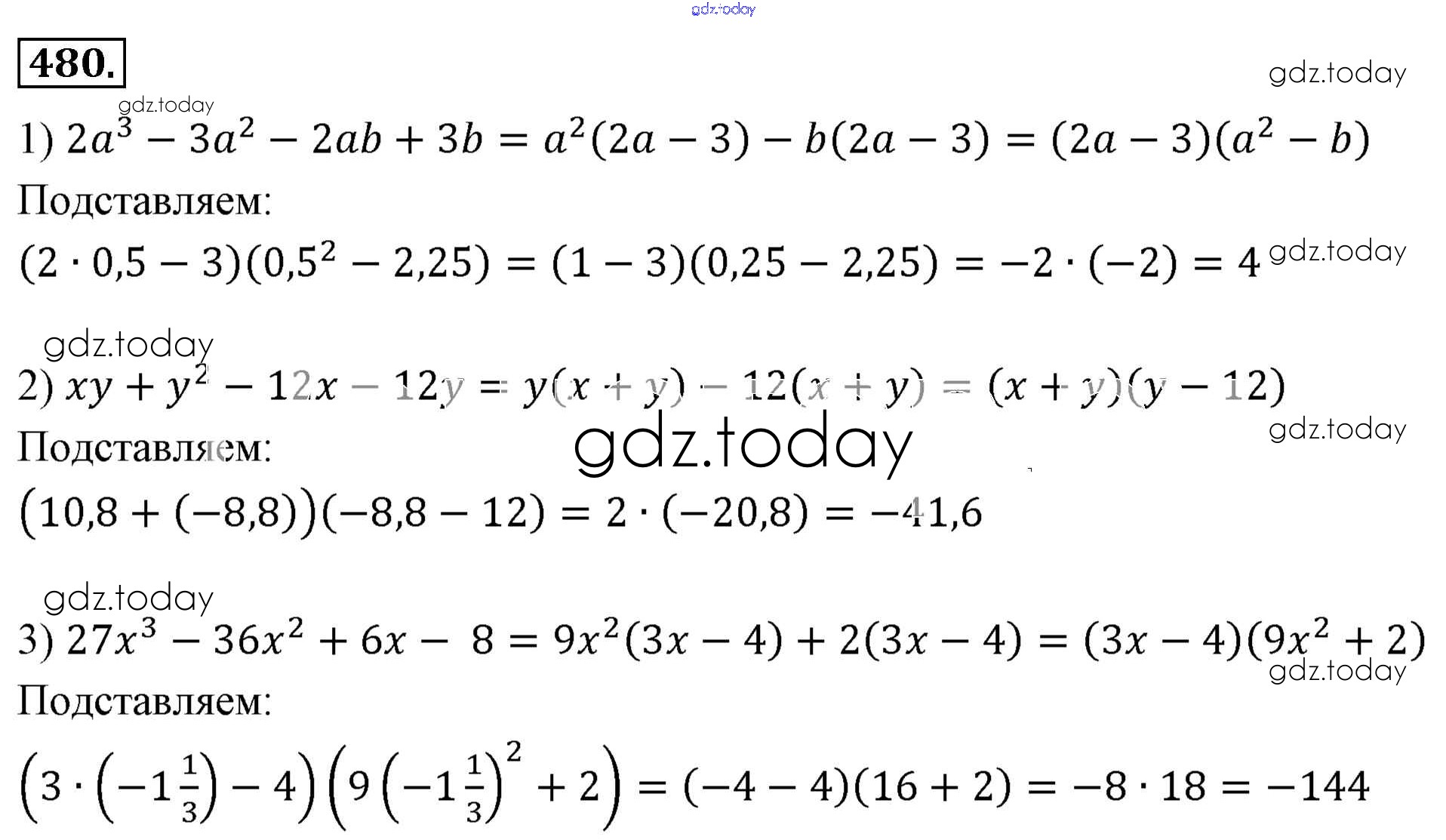 480.

1) $2a^3 - 3a^2 - 2ab + 3b = a^2(2a - 3) - b(2a - 3) = (2a - 3)(a^2 - b)$

Подставляем:

$(2 \cdot 0,5 - 3)(0,5^2 - 2,25) = (1 - 3)(0,25 - 2,25) = -2 \cdot (-2) = 4$

2) $xy + y^2 - 12x - 12y = y(x + y) - 12(x + y) = (x + y)(y - 12)$

Подставляем:

$(10,8 + (-8,8))(-8,8 - 12) = 2 \cdot (-20,8) = -41,6$

3) $27x^3 - 36x^2 + 6x - 8 = 9x^2(3x - 4) + 2(3x - 4) = (3x - 4)(9x^2 + 2)$

Подставляем:

$\left(3 \cdot \left(-1\frac{1}{3}\right) - 4\right)\left(9\left(-1\frac{1}{3}\right)^2 + 2\right) = (-4 - 4)(16 + 2) = -8 \cdot 18 = -144$

gdz.today